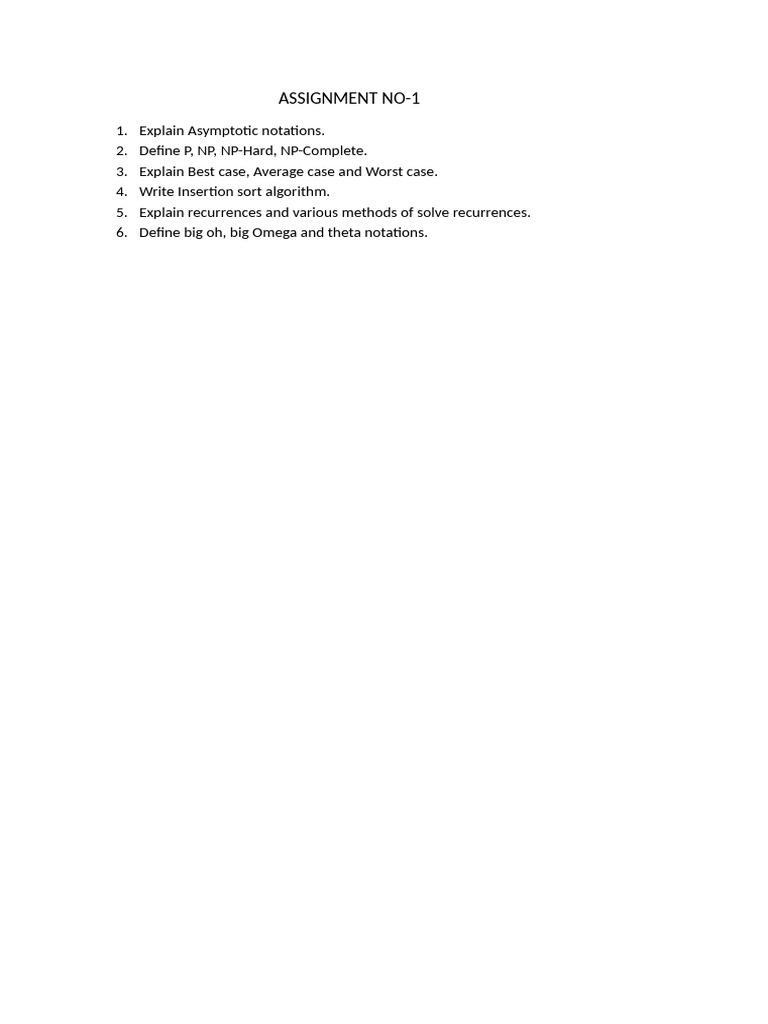 ASSIGNMENT NO-1

1. Explain Asymptotic notations.
2. Define P, NP, NP-Hard, NP-Complete.
3. Explain Best case, Average case and Worst case.
4. Write Insertion sort algorithm.
5. Explain recurrences and various methods of solve recurrences.
6. Define big oh, big Omega and theta notations.